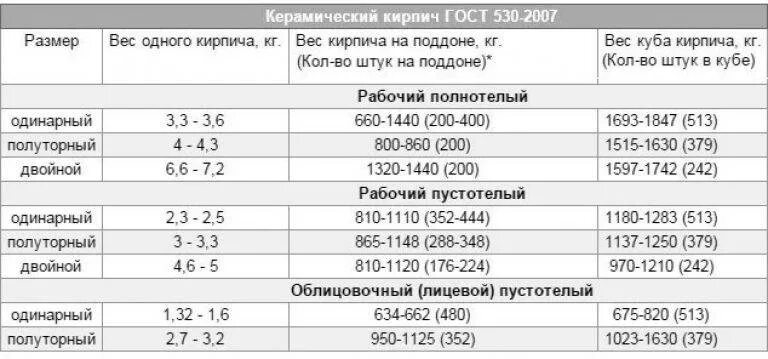 | Керамический кирпич ГОСТ 530-2007 | | | |
|---|---|---|---|
| Размер | Вес одного кирпича, кг. | Вес кирпича на поддоне, кг. (Кол-во штук на поддоне)* | Вес куба кирпича, кг. (Кол-во штук в кубе) |
| Рабочий полнотелый | | | |
| одинарный | 3,3 - 3,6 | 660-1440 (200-400) | 1693-1847 (513) |
| полуторный | 4 - 4,3 | 800-860 (200) | 1515-1630 (379) |
| двойной | 6,6 - 7,2 | 1320-1440 (200) | 1597-1742 (242) |
| Рабочий пустотелый | | | |
| одинарный | 2,3 - 2,5 | 810-1110 (352-444) | 1180-1283 (513) |
| полуторный | 3 - 3,3 | 865-1148 (288-348) | 1137-1250 (379) |
| двойной | 4,6 - 5 | 810-1120 (176-224) | 970-1210 (242) |
| Облицовочный (лицевой) пустотелый | | | |
| одинарный | 1,32 - 1,6 | 634-662 (480) | 675-820 (513) |
| полуторный | 2,7 - 3,2 | 950-1125 (352) | 1023-1630 (379) |